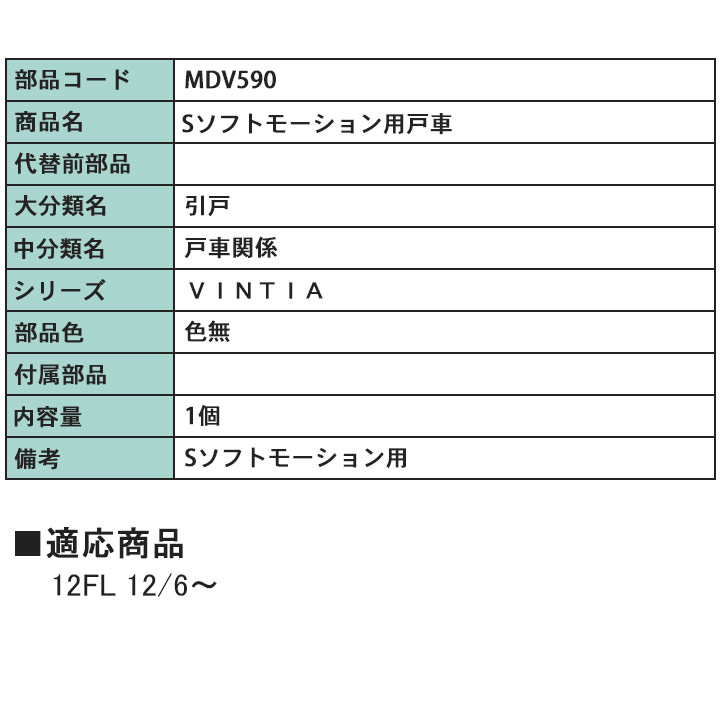 | 部品コード | MDV590 |
|---|---|
| 商品名 | Sソフトモーション用戸車 |
| 代替前部品 | |
| 大分類名 | 引戸 |
| 中分類名 | 戸車関係 |
| シリーズ | ＶＩＮＴＩＡ |
| 部品色 | 色無 |
| 付属部品 | |
| 内容量 | 1個 |
| 備考 | Sソフトモーション用 |

■適応商品
12FL 12/6～